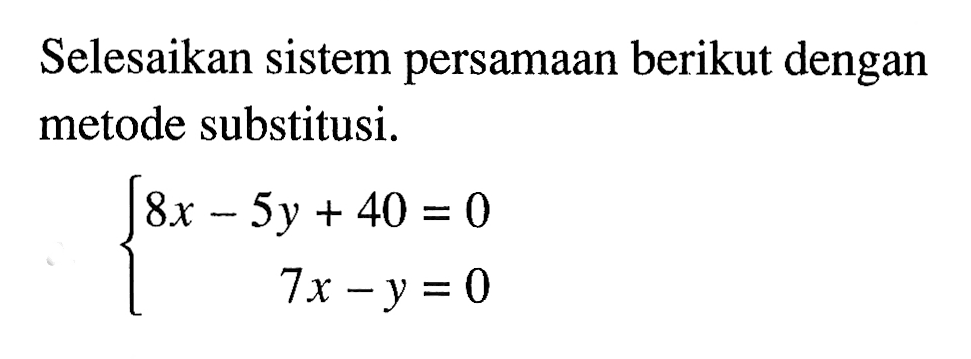 Selesaikan sistem persamaan berikut dengan metode substitusi.

$\begin{cases} 8x - 5y + 40 = 0 \\ 7x - y = 0 \end{cases}$